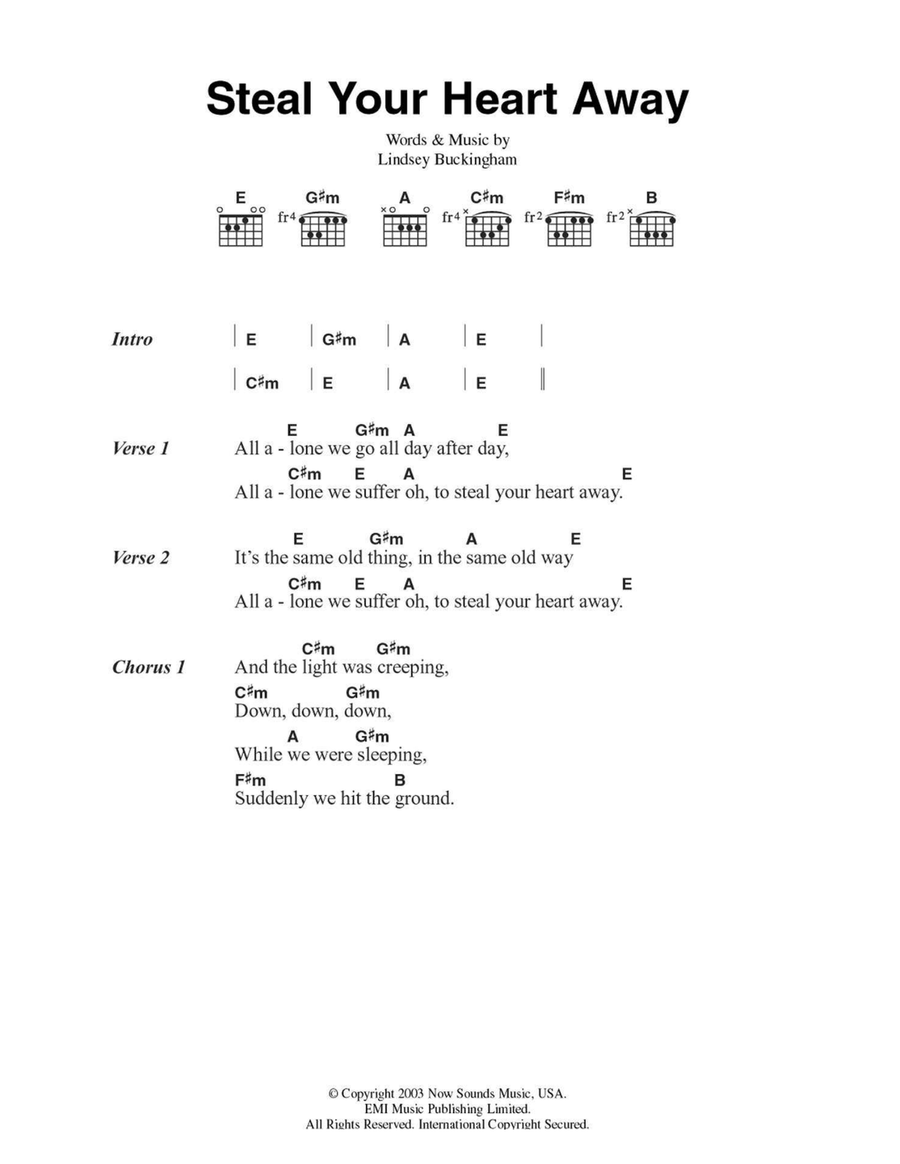 Steal Your Heart Away

Words & Music by
Lindsey Buckingham

E G♯m A C♯m F♯m B
fr4 fr4 fr2 fr2

Intro | E | G♯m | A | E |
| C♯m | E | A | E ‖

Verse 1
E G♯m A E
All a - lone we go all day after day,
C♯m E A E
All a - lone we suffer oh, to steal your heart away.

Verse 2
E G♯m A E
It's the same old thing, in the same old way
C♯m E A E
All a - lone we suffer oh, to steal your heart away.

Chorus 1
C♯m G♯m
And the light was creeping,
C♯m G♯m
Down, down, down,
A G♯m
While we were sleeping,
F♯m B
Suddenly we hit the ground.

© Copyright 2003 Now Sounds Music, USA.
EMI Music Publishing Limited.
All Rights Reserved. International Copyright Secured.